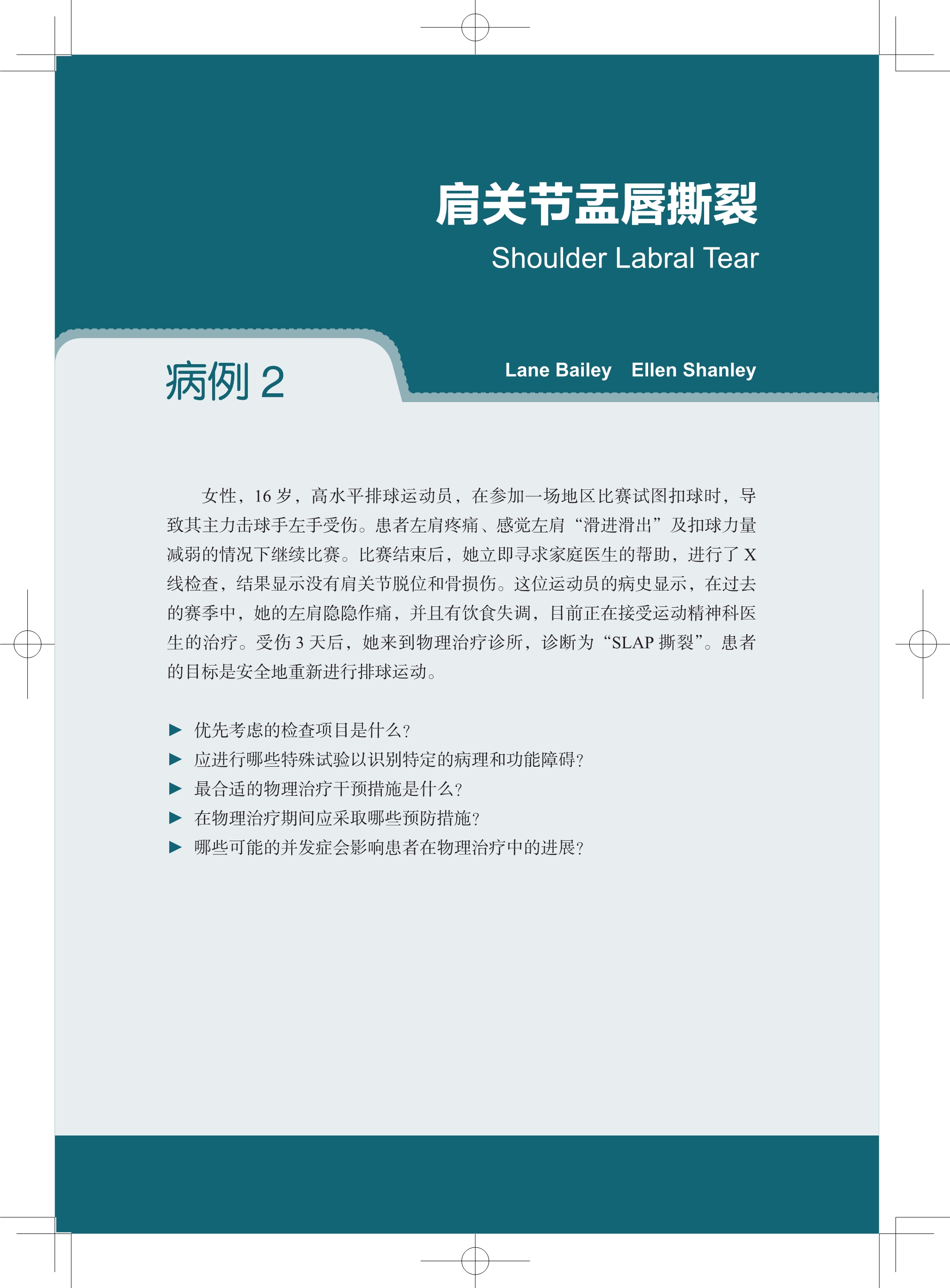 肩关节盂唇撕裂

Shoulder Labral Tear

病例 2

Lane Bailey　Ellen Shanley

女性，16 岁，高水平排球运动员，在参加一场地区比赛试图扣球时，导致其主力击球手左手受伤。患者左肩疼痛、感觉左肩“滑进滑出”及扣球力量减弱的情况下继续比赛。比赛结束后，她立即寻求家庭医生的帮助，进行了 X 线检查，结果显示没有肩关节脱位和骨损伤。这位运动员的病史显示，在过去的赛季中，她的左肩隐隐作痛，并且有饮食失调，目前正在接受运动精神科医生的治疗。受伤 3 天后，她来到物理治疗诊所，诊断为“SLAP 撕裂”。患者的目标是安全地重新进行排球运动。

▶ 优先考虑的检查项目是什么？
▶ 应进行哪些特殊试验以识别特定的病理和功能障碍？
▶ 最合适的物理治疗干预措施是什么？
▶ 在物理治疗期间应采取哪些预防措施？
▶ 哪些可能的并发症会影响患者在物理治疗中的进展？